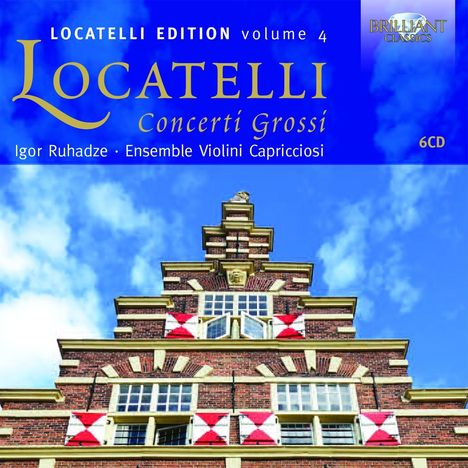 LOCATELLI EDITION volume 4

BRILLIANT CLASSICS

LOCATELLI

Concerti Grossi

6CD

Igor Ruhadze · Ensemble Violini Capricciosi